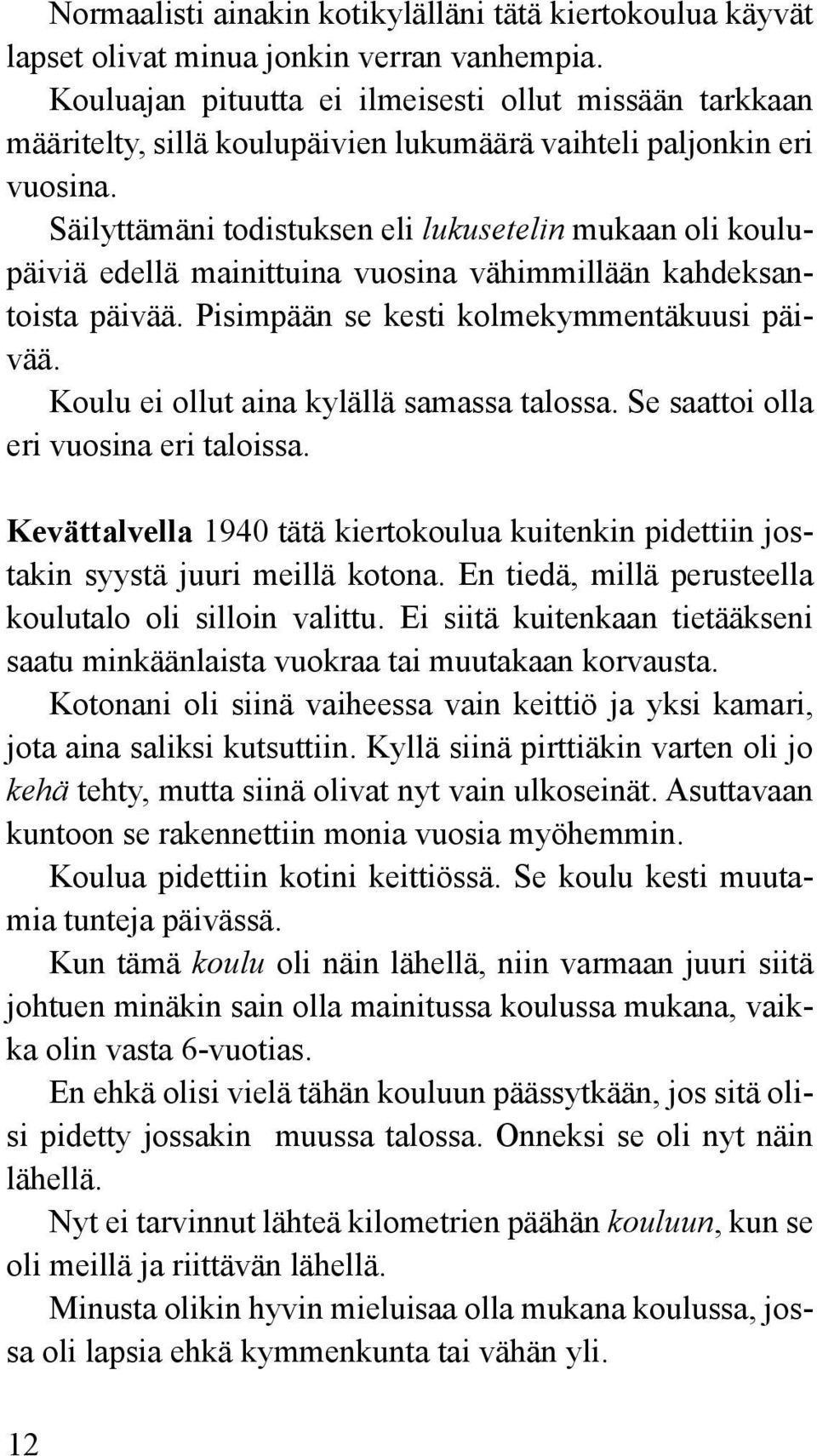 Normaalisti ainakin kotikylälläni tätä kiertokoulua käyvät lapset olivat minua jonkin verran vanhempia.

Kouluajan pituutta ei ilmeisesti ollut missään tarkkaan määritelty, sillä koulupäivien lukumäärä vaihteli paljonkin eri vuosina.

Säilyttämäni todistuksen eli lukusetelin mukaan oli koulupäiviä edellä mainittuina vuosina vähimmillään kahdeksantoista päivää. Pisimpään se kesti kolmekymmentäkuusi päivää.

Koulu ei ollut aina kylällä samassa talossa. Se saattoi olla eri vuosina eri taloissa.

Kevättalvella 1940 tätä kiertokoulua kuitenkin pidettiin jostakin syystä juuri meillä kotona. En tiedä, millä perusteella koulutalo oli silloin valittu. Ei siitä kuitenkaan tietääkseni saatu minkäänlaista vuokraa tai muutakaan korvausta.

Kotonani oli siinä vaiheessa vain keittiö ja yksi kamari, jota aina saliksi kutsuttiin. Kyllä siinä pirttiäkin varten oli jo kehä tehty, mutta siinä olivat nyt vain ulkoseinät. Asuttavaan kuntoon se rakennettiin monia vuosia myöhemmin.

Koulua pidettiin kotini keittiössä. Se koulu kesti muutamia tunteja päivässä.

Kun tämä koulu oli näin lähellä, niin varmaan juuri siitä johtuen minäkin sain olla mainitussa koulussa mukana, vaikka olin vasta 6-vuotias.

En ehkä olisi vielä tähän kouluun päässytkään, jos sitä olisi pidetty jossakin muussa talossa. Onneksi se oli nyt näin lähellä.

Nyt ei tarvinnut lähteä kilometrien päähän kouluun, kun se oli meillä ja riittävän lähellä.

Minusta olikin hyvin mieluisaa olla mukana koulussa, jossa oli lapsia ehkä kymmenkunta tai vähän yli.

12